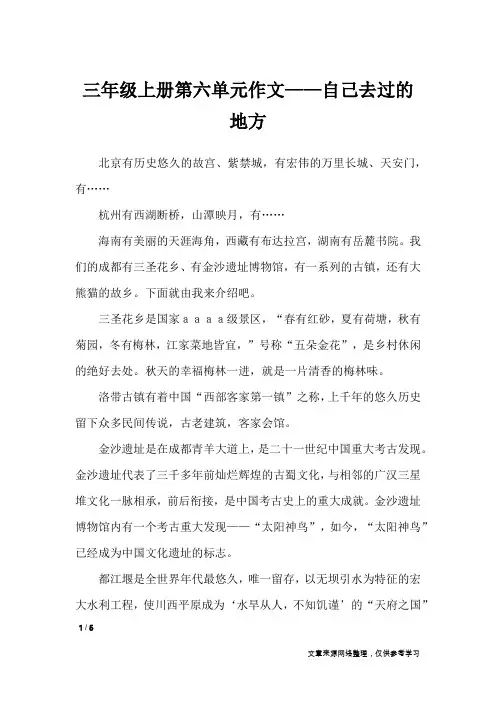 三年级上册第六单元作文——自己去过的地方

北京有历史悠久的故宫、紫禁城，有宏伟的万里长城、天安门，有……

杭州有西湖断桥，山潭映月，有……

海南有美丽的天涯海角，西藏有布达拉宫，湖南有岳麓书院。我们的成都有三圣花乡、有金沙遗址博物馆，有一系列的古镇，还有大熊猫的故乡。下面就由我来介绍吧。

三圣花乡是国家ａａａａ级景区，“春有红砂，夏有荷塘，秋有菊园，冬有梅林，江家菜地皆宜，”号称“五朵金花”，是乡村休闲的绝好去处。秋天的幸福梅林一进，就是一片清香的梅林味。

洛带古镇有着中国“西部客家第一镇”之称，上千年的悠久历史留下众多民间传说，古老建筑，客家会馆。

金沙遗址是在成都青羊大道上，是二十一世纪中国重大考古发现。金沙遗址代表了三千多年前灿烂辉煌的古蜀文化，与相邻的广汉三星堆文化一脉相承，前后衔接，是中国考古史上的重大成就。金沙遗址博物馆内有一个考古重大发现——“太阳神鸟”，如今，“太阳神鸟”已经成为中国文化遗址的标志。

都江堰是全世界年代最悠久，唯一留存，以无坝引水为特征的宏大水利工程，使川西平原成为‘水旱从人，不知饥谨’的“天府之国”

1 / 6

文章来源网络整理，仅供参考学习